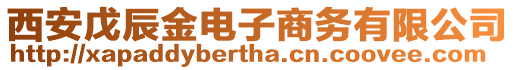 西安戊辰金电子商务有限公司
http://xapaddybertha.cn.coovee.com